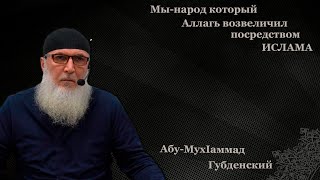 Мы-народ который
Аллагь возвеличил
посредством
ИСЛАМА

Абу-МухIаммад
Губденский